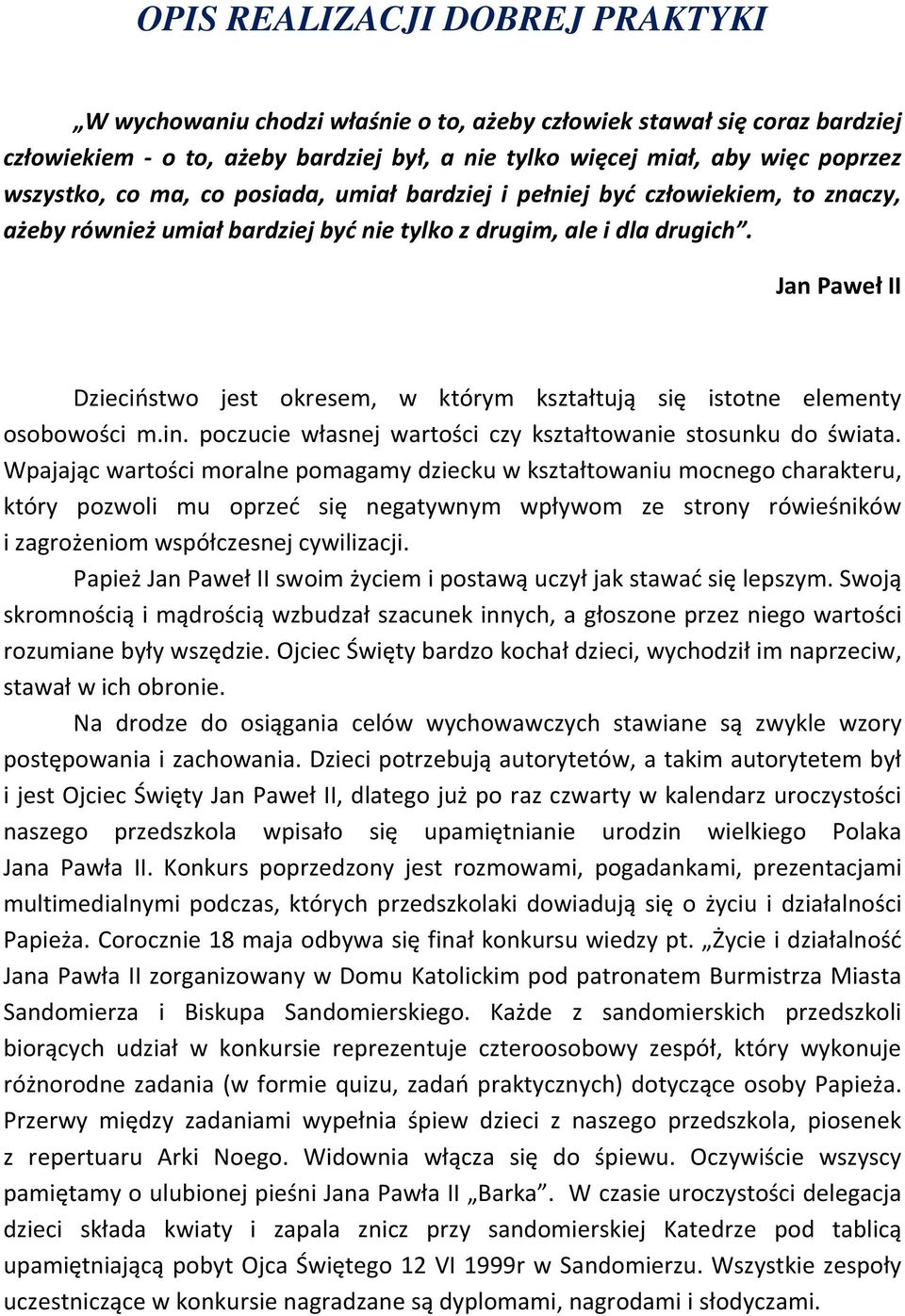 OPIS REALIZACJI DOBREJ PRAKTYKI

„W wychowaniu chodzi właśnie o to, ażeby człowiek stawał się coraz bardziej człowiekiem - o to, ażeby bardziej był, a nie tylko więcej miał, aby więc poprzez wszystko, co ma, co posiada, umiał bardziej i pełniej być człowiekiem, to znaczy, ażeby również umiał bardziej być nie tylko z drugim, ale i dla drugich”.

Jan Paweł II

Dzieciństwo jest okresem, w którym kształtują się istotne elementy osobowości m.in. poczucie własnej wartości czy kształtowanie stosunku do świata. Wpajając wartości moralne pomagamy dziecku w kształtowaniu mocnego charakteru, który pozwoli mu oprzeć się negatywnym wpływom ze strony rówieśników i zagrożeniom współczesnej cywilizacji.

Papież Jan Paweł II swoim życiem i postawą uczył jak stawać się lepszym. Swoją skromnością i mądrością wzbudzał szacunek innych, a głoszone przez niego wartości rozumiane były wszędzie. Ojciec Święty bardzo kochał dzieci, wychodził im naprzeciw, stawał w ich obronie.

Na drodze do osiągania celów wychowawczych stawiane są zwykle wzory postępowania i zachowania. Dzieci potrzebują autorytetów, a takim autorytetem był i jest Ojciec Święty Jan Paweł II, dlatego już po raz czwarty w kalendarz uroczystości naszego przedszkola wpisało się upamiętnianie urodzin wielkiego Polaka Jana Pawła II. Konkurs poprzedzony jest rozmowami, pogadankami, prezentacjami multimedialnymi podczas, których przedszkolaki dowiadują się o życiu i działalności Papieża. Corocznie 18 maja odbywa się finał konkursu wiedzy pt. „Życie i działalność Jana Pawła II zorganizowany w Domu Katolickim pod patronatem Burmistrza Miasta Sandomierza i Biskupa Sandomierskiego. Każde z sandomierskich przedszkoli biorących udział w konkursie reprezentuje czteroosobowy zespół, który wykonuje różnorodne zadania (w formie quizu, zadań praktycznych) dotyczące osoby Papieża. Przerwy między zadaniami wypełnia śpiew dzieci z naszego przedszkola, piosenek z repertuaru Arki Noego. Widownia włącza się do śpiewu. Oczywiście wszyscy pamiętamy o ulubionej pieśni Jana Pawła II „Barka”. W czasie uroczystości delegacja dzieci składa kwiaty i zapala znicz przy sandomierskiej Katedrze pod tablicą upamiętniającą pobyt Ojca Świętego 12 VI 1999r w Sandomierzu. Wszystkie zespoły uczestniczące w konkursie nagradzane są dyplomami, nagrodami i słodyczami.